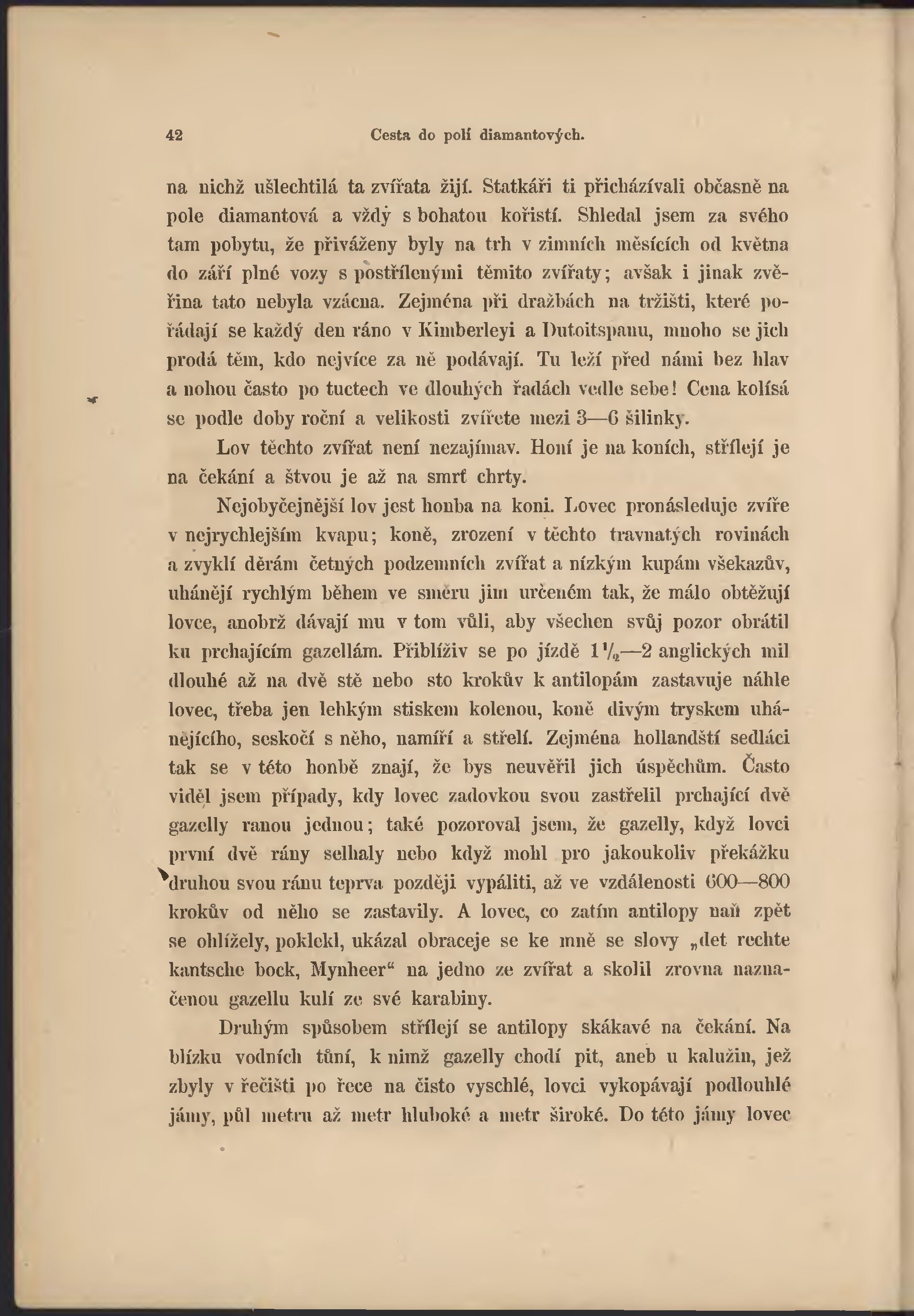 42 Cesta do polí diamantových.

na nichž ušlechtilá ta zvířata žijí. Statkáři ti přicházívali občasně na pole diamantová a vždy s bohatou kořistí. Shledal jsem za svého tam pobytu, že přiváženy byly na trh v zimních měsících od května do září plné vozy s postřílenými těmito zvířaty; avšak i jinak zvěřina tato nebyla vzácna. Zejména při dražbách na tržišti, které pořádají se každý den ráno v Kimberleyi a Dutoitspanu, mnoho se jich prodá těm, kdo nejvíce za ně podávají. Tu leží před námi bez hlav a nohou často po tuctech ve dlouhých řadách vedle sebe! Cena kolísá se podle doby roční a velikosti zvířete mezi 3—6 šilinky.

Lov těchto zvířat není nezajímav. Honí je na koních, střílejí je na čekání a štvou je až na smrť chrty.

Nejobyčejnější lov jest honba na koni. Lovec pronásleduje zvíře v nejrychlejším kvapu; koně, zrození v těchto travnatých rovinách a zvyklí děrám četných podzemních zvířat a nízkým kupám všekazův, uhánějí rychlým během ve směru jim určeném tak, že málo obtěžují lovce, anobrž dávají mu v tom vůli, aby všechen svůj pozor obrátil ku prchajícím gazellám. Přiblíživ se po jízdě $1\frac{1}{2}$—2 anglických mil dlouhé až na dvě stě nebo sto krokův k antilopám zastavuje náhle lovec, třeba jen lehkým stiskem kolenou, koně divým tryskem uhánějícího, seskočí s něho, namíří a střelí. Zejména hollandští sedláci tak se v této honbě znají, že bys neuvěřil jich úspěchům. Často viděl jsem případy, kdy lovec zadovkou svou zastřelil prchající dvě gazelly ranou jednou; také pozoroval jsem, že gazelly, když lovci první dvě rány selhaly nebo když mohl pro jakoukoliv překážku druhou svou ránu teprva později vypáliti, až ve vzdálenosti 600—800 krokův od něho se zastavily. A lovec, co zatím antilopy naň zpět se ohlížely, poklekl, ukázal obraceje se ke mně se slovy „det rechte kantsche bock, Mynheer“ na jedno ze zvířat a skolil zrovna naznačenou gazellu kulí ze své karabiny.

Druhým spůsobem střílejí se antilopy skákavé na čekání. Na blízku vodních tůní, k nimž gazelly chodí pit, aneb u kalužin, jež zbyly v řečišti po řece na čisto vyschlé, lovci vykopávají podlouhlé jámy, půl metru až metr hluboké a metr široké. Do této jámy lovec